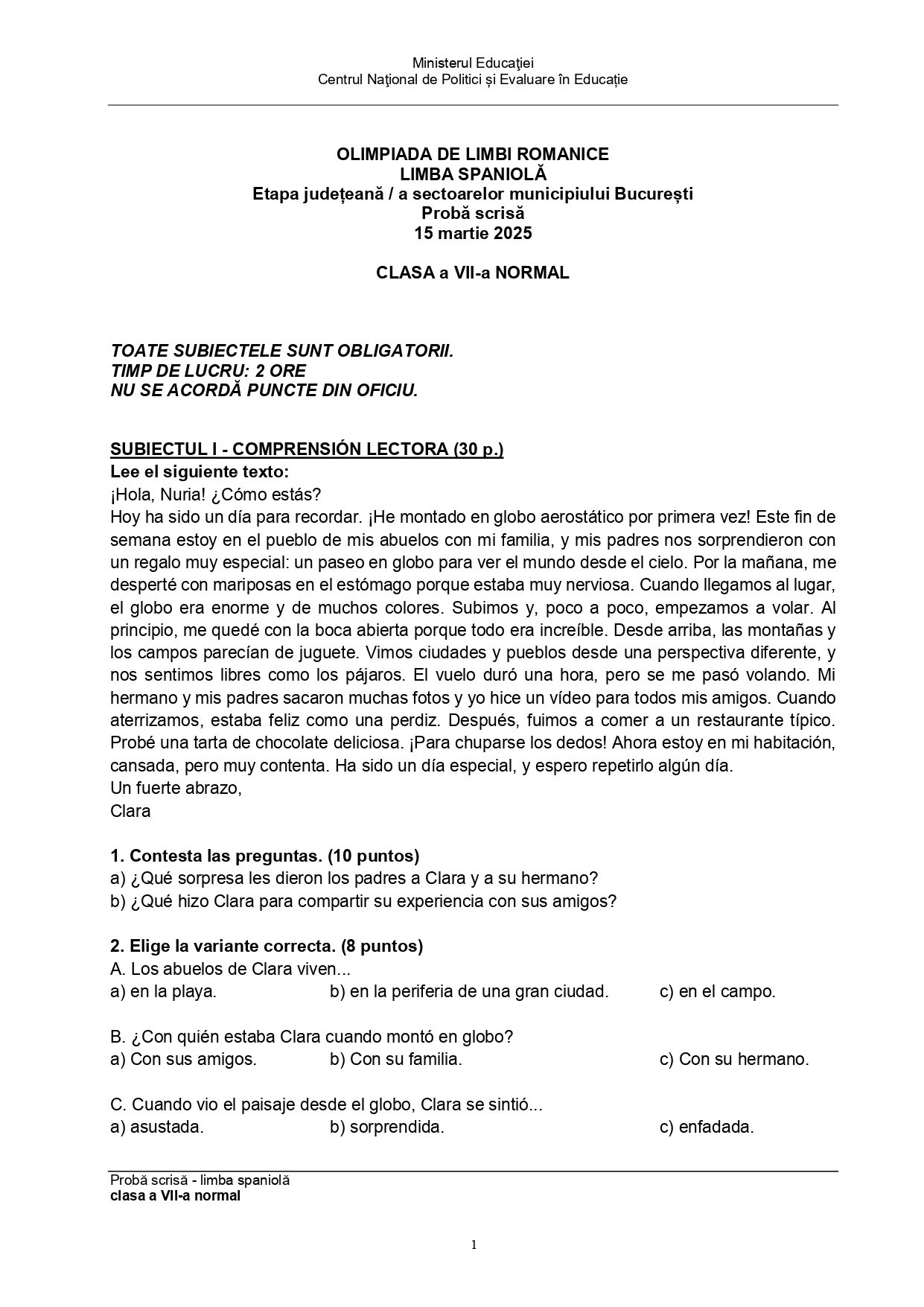 Ministerul Educaţiei
Centrul Naţional de Politici și Evaluare în Educație

OLIMPIADA DE LIMBI ROMANICE
LIMBA SPANIOLĂ
Etapa județeană / a sectoarelor municipiului București
Probă scrisă
15 martie 2025

CLASA a VII-a NORMAL

TOATE SUBIECTELE SUNT OBLIGATORII.
TIMP DE LUCRU: 2 ORE
NU SE ACORDĂ PUNCTE DIN OFICIU.

SUBIECTUL I - COMPRENSIÓN LECTORA (30 p.)
Lee el siguiente texto:
¡Hola, Nuria! ¿Cómo estás?
Hoy ha sido un día para recordar. ¡He montado en globo aerostático por primera vez! Este fin de semana estoy en el pueblo de mis abuelos con mi familia, y mis padres nos sorprendieron con un regalo muy especial: un paseo en globo para ver el mundo desde el cielo. Por la mañana, me desperté con mariposas en el estómago porque estaba muy nerviosa. Cuando llegamos al lugar, el globo era enorme y de muchos colores. Subimos y, poco a poco, empezamos a volar. Al principio, me quedé con la boca abierta porque todo era increíble. Desde arriba, las montañas y los campos parecían de juguete. Vimos ciudades y pueblos desde una perspectiva diferente, y nos sentimos libres como los pájaros. El vuelo duró una hora, pero se me pasó volando. Mi hermano y mis padres sacaron muchas fotos y yo hice un vídeo para todos mis amigos. Cuando aterrizamos, estaba feliz como una perdiz. Después, fuimos a comer a un restaurante típico. Probé una tarta de chocolate deliciosa. ¡Para chuparse los dedos! Ahora estoy en mi habitación, cansada, pero muy contenta. Ha sido un día especial, y espero repetirlo algún día.
Un fuerte abrazo,
Clara

1. Contesta las preguntas. (10 puntos)
a) ¿Qué sorpresa les dieron los padres a Clara y a su hermano?
b) ¿Qué hizo Clara para compartir su experiencia con sus amigos?

2. Elige la variante correcta. (8 puntos)
A. Los abuelos de Clara viven...
a) en la playa. b) en la periferia de una gran ciudad. c) en el campo.

B. ¿Con quién estaba Clara cuando montó en globo?
a) Con sus amigos. b) Con su familia. c) Con su hermano.

C. Cuando vio el paisaje desde el globo, Clara se sintió...
a) asustada. b) sorprendida. c) enfadada.

Probă scrisă - limba spaniolă
clasa a VII-a normal

1